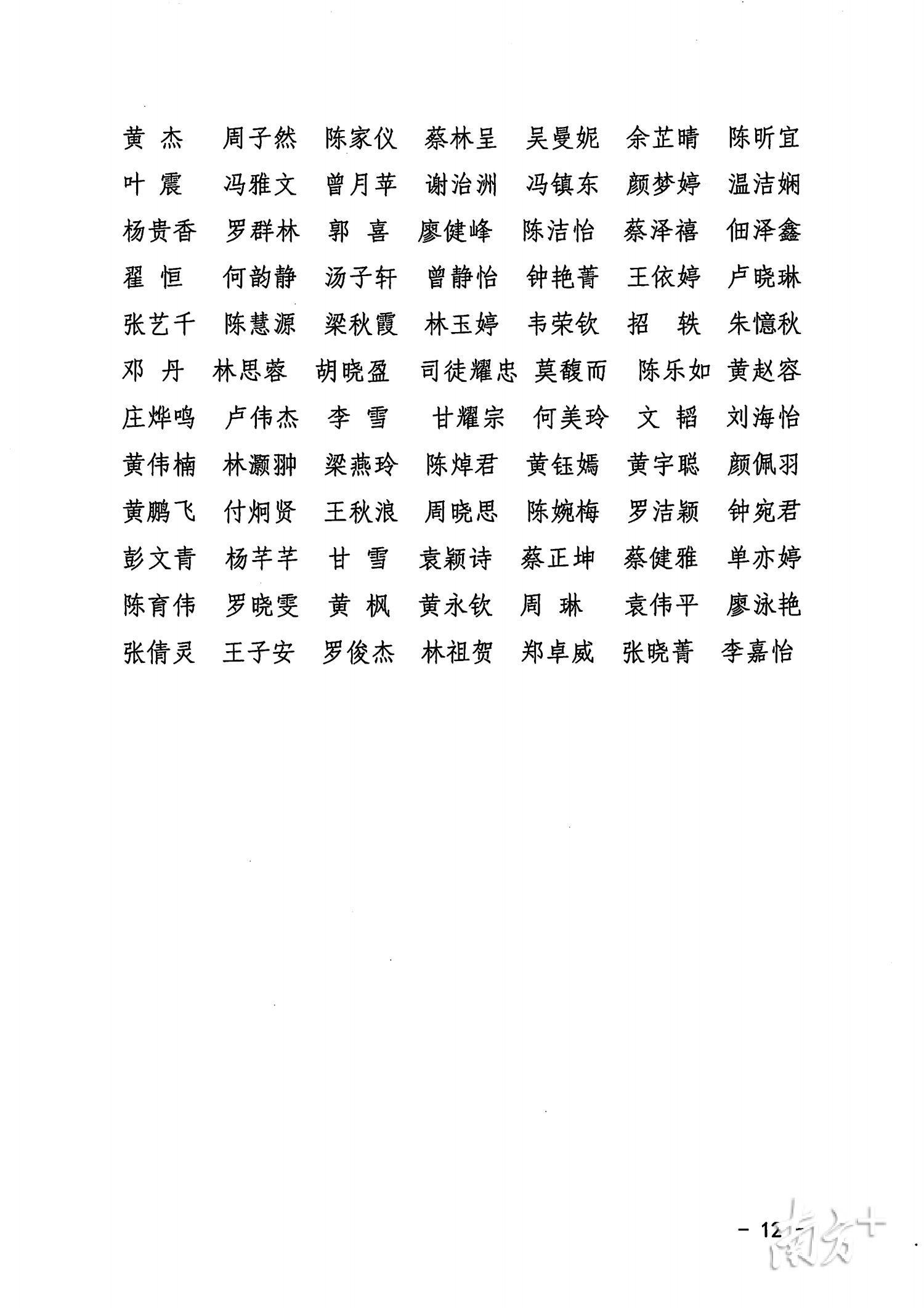 黄 杰　周子然　陈家仪　蔡林呈　吴曼妮　余芷晴　陈昕宜
叶 震　冯雅文　曾月苹　谢治洲　冯镇东　颜梦婷　温洁娴
杨贵香　罗群林　郭 喜　廖健峰　陈洁怡　蔡泽禧　佃泽鑫
翟 恒　何韵静　汤子轩　曾静怡　钟艳菁　王依婷　卢晓琳
张艺千　陈慧源　梁秋霞　林玉婷　韦荣钦　招 轶　朱憶秋
邓 丹　林思蓉　胡晓盈　司徒耀忠　莫馥而　陈乐如　黄赵容
庄烨鸣　卢伟杰　李 雪　甘耀宗　何美玲　文 韬　刘海怡
黄伟楠　林灏翀　梁燕玲　陈焯君　黄钰嫣　黄宇聪　颜佩羽
黄鹏飞　付炯贤　王秋浪　周晓思　陈婉梅　罗洁颖　钟宛君
彭文青　杨芊芊　甘 雪　袁颖诗　蔡正坤　蔡健雅　单亦婷
陈育伟　罗晓雯　黄 枫　黄永钦　周 琳　袁伟平　廖泳艳
张倩灵　王子安　罗俊杰　林祖贺　郑卓威　张晓菁　李嘉怡

－ 12 －

南方+